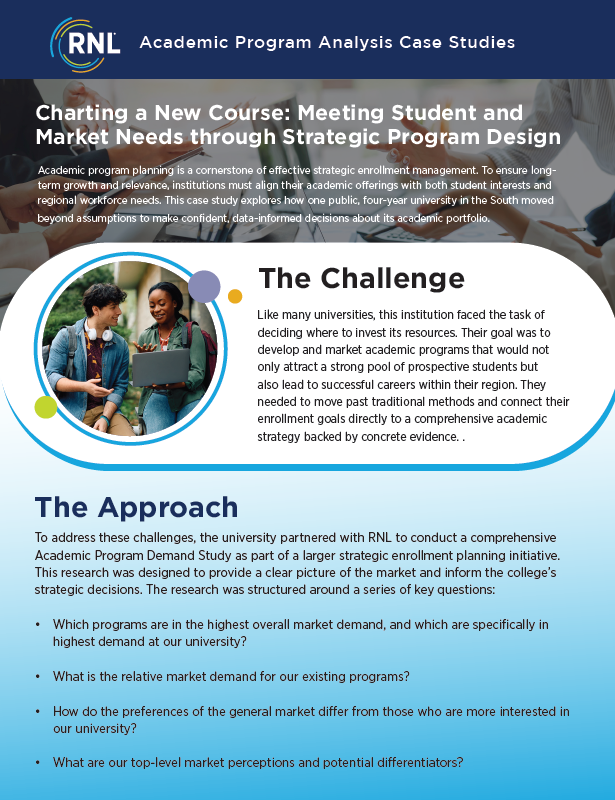 RNL Academic Program Analysis Case Studies

Charting a New Course: Meeting Student and Market Needs through Strategic Program Design

Academic program planning is a cornerstone of effective strategic enrollment management. To ensure long-term growth and relevance, institutions must align their academic offerings with both student interests and regional workforce needs. This case study explores how one public, four-year university in the South moved beyond assumptions to make confident, data-informed decisions about its academic portfolio.

The Challenge

Like many universities, this institution faced the task of deciding where to invest its resources. Their goal was to develop and market academic programs that would not only attract a strong pool of prospective students but also lead to successful careers within their region. They needed to move past traditional methods and connect their enrollment goals directly to a comprehensive academic strategy backed by concrete evidence. .

The Approach

To address these challenges, the university partnered with RNL to conduct a comprehensive Academic Program Demand Study as part of a larger strategic enrollment planning initiative. This research was designed to provide a clear picture of the market and inform the college's strategic decisions. The research was structured around a series of key questions:

• Which programs are in the highest overall market demand, and which are specifically in highest demand at our university?

• What is the relative market demand for our existing programs?

• How do the preferences of the general market differ from those who are more interested in our university?

• What are our top-level market perceptions and potential differentiators?